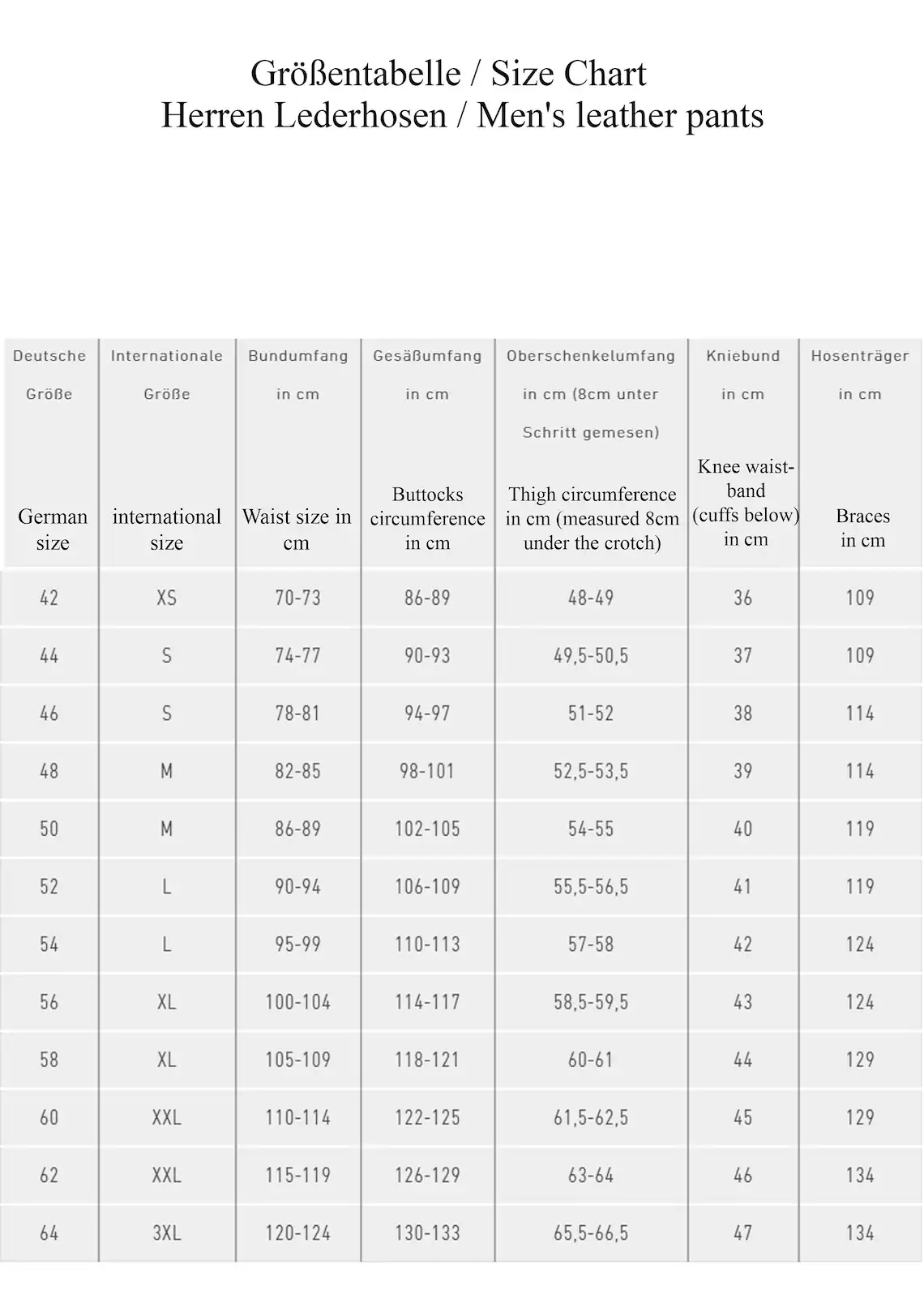 Größentabelle / Size Chart
Herren Lederhosen / Men's leather pants

| Deutsche Größe German size | Internationale Größe international size | Bundumfang in cm Waist size in cm | Gesäßumfang in cm Buttocks circumference in cm | Oberschenkelumfang in cm (8cm unter Schritt gemesen) Thigh circumference in cm (measured 8cm under the crotch) | Kniebund in cm Knee waistband (cuffs below) in cm | Hosenträger in cm Braces in cm |
|---|---|---|---|---|---|---|
| 42 | XS | 70-73 | 86-89 | 48-49 | 36 | 109 |
| 44 | S | 74-77 | 90-93 | 49,5-50,5 | 37 | 109 |
| 46 | S | 78-81 | 94-97 | 51-52 | 38 | 114 |
| 48 | M | 82-85 | 98-101 | 52,5-53,5 | 39 | 114 |
| 50 | M | 86-89 | 102-105 | 54-55 | 40 | 119 |
| 52 | L | 90-94 | 106-109 | 55,5-56,5 | 41 | 119 |
| 54 | L | 95-99 | 110-113 | 57-58 | 42 | 124 |
| 56 | XL | 100-104 | 114-117 | 58,5-59,5 | 43 | 124 |
| 58 | XL | 105-109 | 118-121 | 60-61 | 44 | 129 |
| 60 | XXL | 110-114 | 122-125 | 61,5-62,5 | 45 | 129 |
| 62 | XXL | 115-119 | 126-129 | 63-64 | 46 | 134 |
| 64 | 3XL | 120-124 | 130-133 | 65,5-66,5 | 47 | 134 |